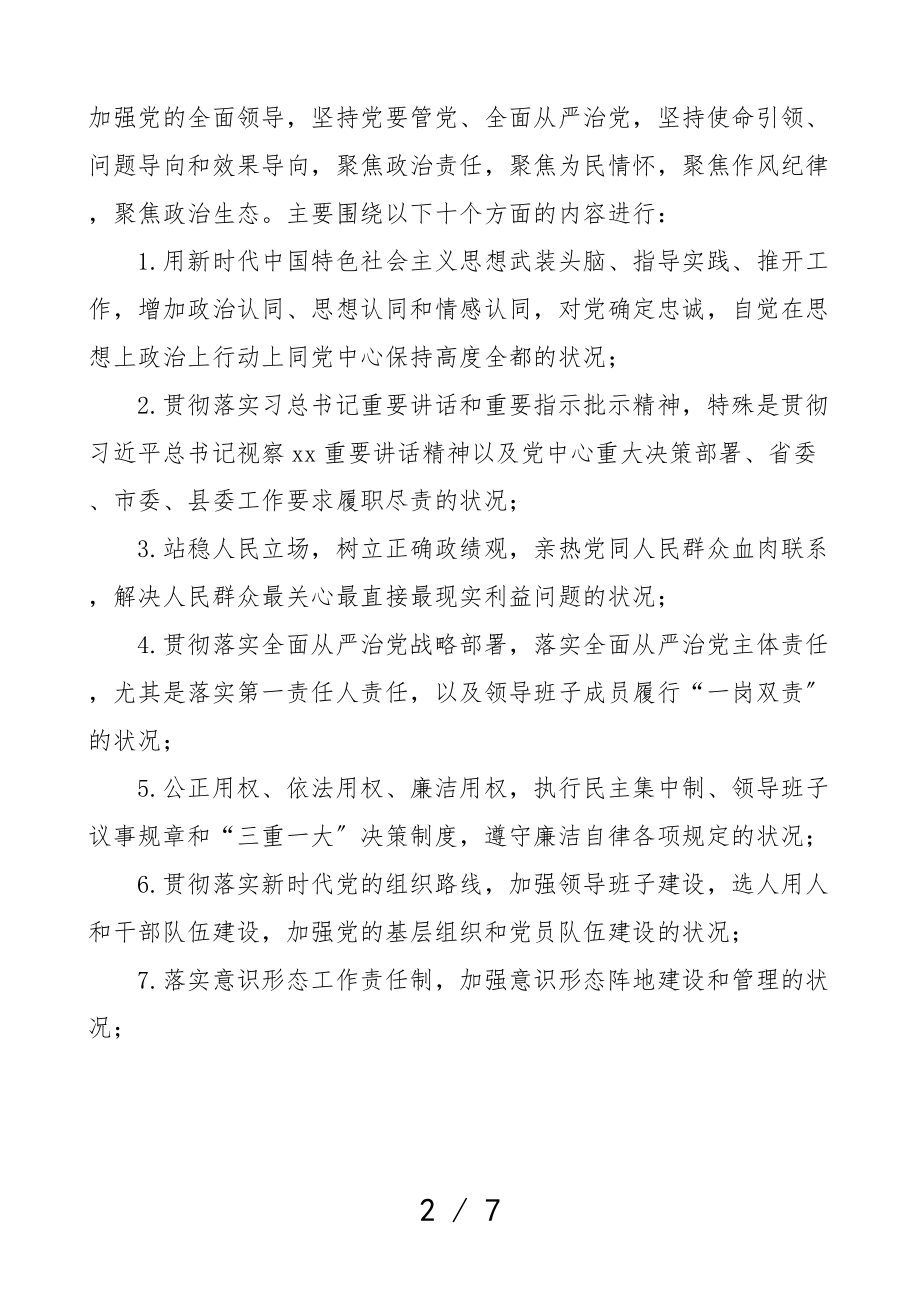 加强党的全面领导，坚持党要管党、全面从严治党，坚持使命引领、问题导向和效果导向，聚焦政治责任，聚焦为民情怀，聚焦作风纪律，聚焦政治生态。主要围绕以下十个方面的内容进行：

1.用新时代中国特色社会主义思想武装头脑、指导实践、推开工作，增加政治认同、思想认同和情感认同，对党确定忠诚，自觉在思想上政治上行动上同党中心保持高度全都的状况；

2.贯彻落实习总书记重要讲话和重要指示批示精神，特殊是贯彻习近平总书记视察xx重要讲话精神以及党中心重大决策部署、省委、市委、县委工作要求履职尽责的状况；

3.站稳人民立场，树立正确政绩观，亲热党同人民群众血肉联系，解决人民群众最关心最直接最现实利益问题的状况；

4.贯彻落实全面从严治党战略部署，落实全面从严治党主体责任，尤其是落实第一责任人责任，以及领导班子成员履行“一岗双责”的状况；

5.公正用权、依法用权、廉洁用权，执行民主集中制、领导班子议事规章和“三重一大”决策制度，遵守廉洁自律各项规定的状况；

6.贯彻落实新时代党的组织路线，加强领导班子建设，选人用人和干部队伍建设，加强党的基层组织和党员队伍建设的状况；

7.落实意识形态工作责任制，加强意识形态阵地建设和管理的状况；

2 / 7